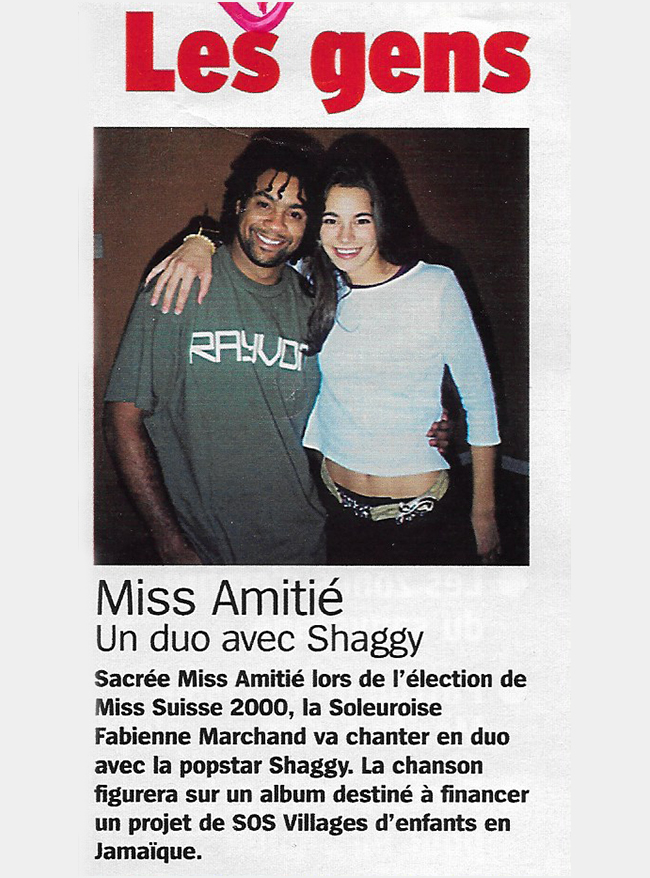 Les gens

Miss Amitié
Un duo avec Shaggy

Sacrée Miss Amitié lors de l'élection de Miss Suisse 2000, la Soleuroise Fabienne Marchand va chanter en duo avec la popstar Shaggy. La chanson figurera sur un album destiné à financer un projet de SOS Villages d'enfants en Jamaïque.